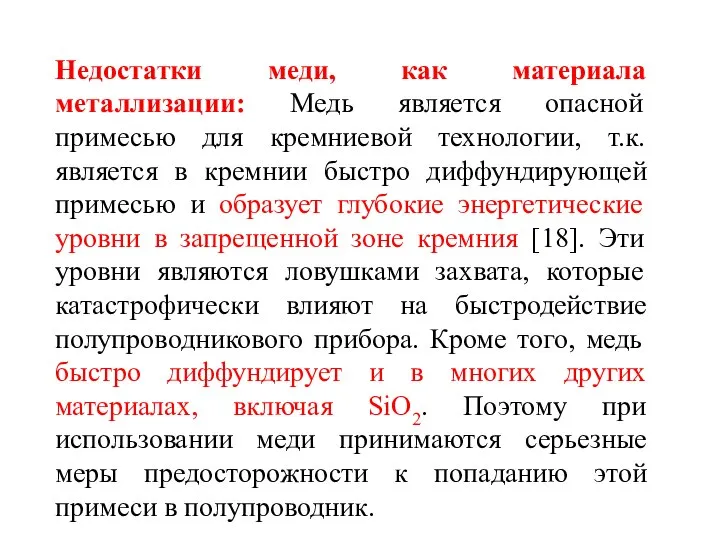 Недостатки меди, как материала металлизации: Медь является опасной примесью для кремниевой технологии, т.к. является в кремнии быстро диффундирующей примесью и образует глубокие энергетические уровни в запрещенной зоне кремния [18]. Эти уровни являются ловушками захвата, которые катастрофически влияют на быстродействие полупроводникового прибора. Кроме того, медь быстро диффундирует и в многих других материалах, включая $SiO_2$. Поэтому при использовании меди принимаются серьезные меры предосторожности к попаданию этой примеси в полупроводник.